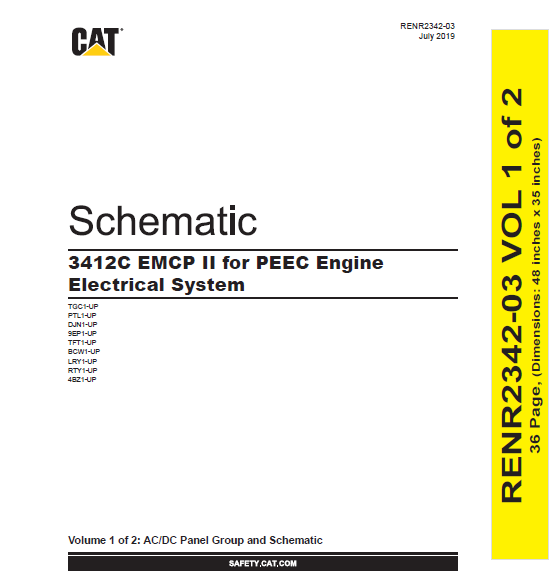 CAT

RENR2342-03
July 2019

Schematic

3412C EMCP II for PEEC Engine Electrical System

TGC1-UP
PTL1-UP
DJN1-UP
9EP1-UP
TFT1-UP
BCW1-UP
LRY1-UP
RTY1-UP
4BZ1-UP

Volume 1 of 2: AC/DC Panel Group and Schematic

SAFETY.CAT.COM

RENR2342-03 VOL 1 of 2
36 Page, (Dimensions: 48 inches x 35 inches)